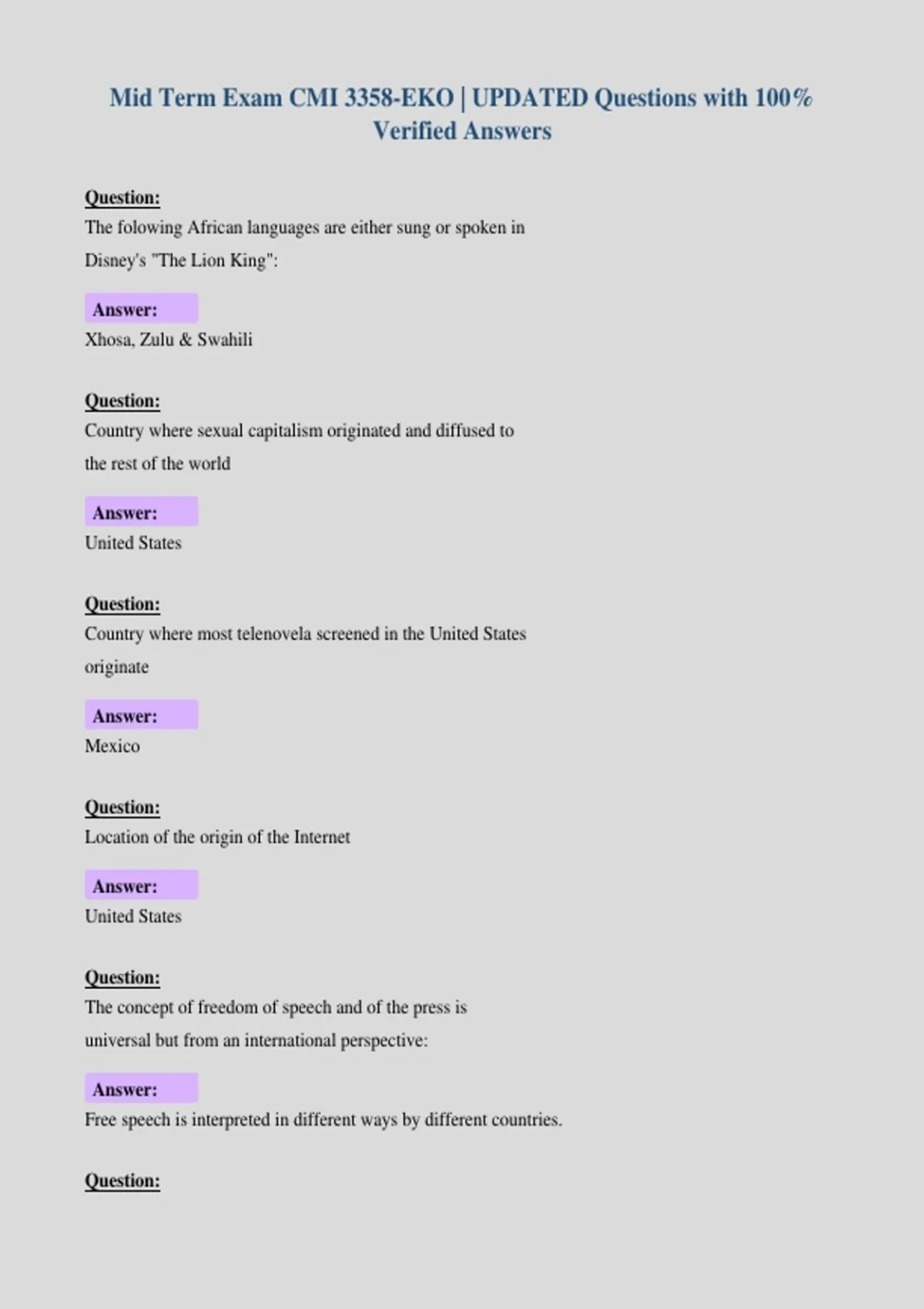 Mid Term Exam CMI 3358-EKO | UPDATED Questions with 100% Verified Answers

Question:
The folowing African languages are either sung or spoken in Disney's "The Lion King":

Answer:
Xhosa, Zulu & Swahili

Question:
Country where sexual capitalism originated and diffused to the rest of the world

Answer:
United States

Question:
Country where most telenovela screened in the United States originate

Answer:
Mexico

Question:
Location of the origin of the Internet

Answer:
United States

Question:
The concept of freedom of speech and of the press is universal but from an international perspective:

Answer:
Free speech is interpreted in different ways by different countries.

Question: